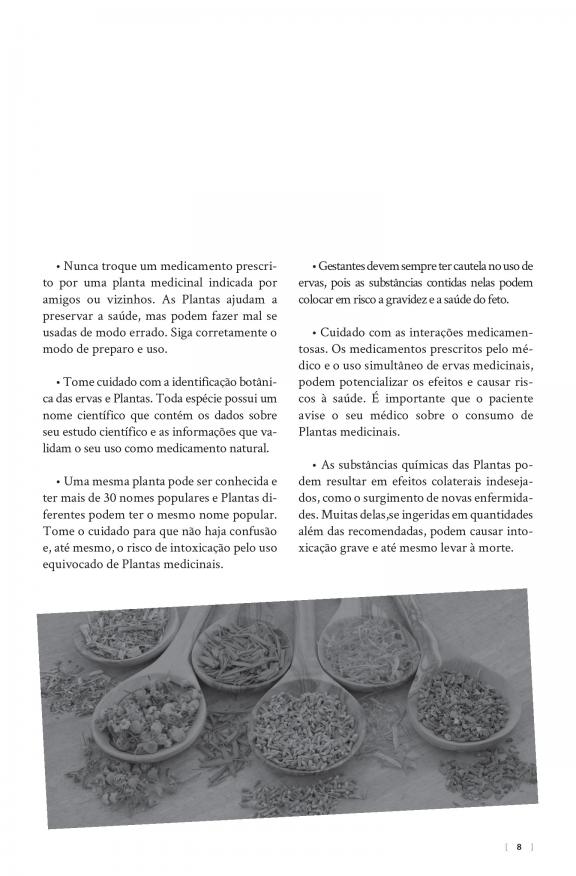 • Nunca troque um medicamento prescrito por uma planta medicinal indicada por amigos ou vizinhos. As Plantas ajudam a preservar a saúde, mas podem fazer mal se usadas de modo errado. Siga corretamente o modo de preparo e uso.

• Tome cuidado com a identificação botânica das ervas e Plantas. Toda espécie possui um nome científico que contém os dados sobre seu estudo científico e as informações que validam o seu uso como medicamento natural.

• Uma mesma planta pode ser conhecida e ter mais de 30 nomes populares e Plantas diferentes podem ter o mesmo nome popular. Tome o cuidado para que não haja confusão e, até mesmo, o risco de intoxicação pelo uso equivocado de Plantas medicinais.

• Gestantes devem sempre ter cautela no uso de ervas, pois as substâncias contidas nelas podem colocar em risco a gravidez e a saúde do feto.

• Cuidado com as interações medicamentosas. Os medicamentos prescritos pelo médico e o uso simultâneo de ervas medicinais, podem potencializar os efeitos e causar riscos à saúde. É importante que o paciente avise o seu médico sobre o consumo de Plantas medicinais.

• As substâncias químicas das Plantas podem resultar em efeitos colaterais indesejados, como o surgimento de novas enfermidades. Muitas delas,se ingeridas em quantidades além das recomendadas, podem causar intoxicação grave e até mesmo levar à morte.

[ 8 ]